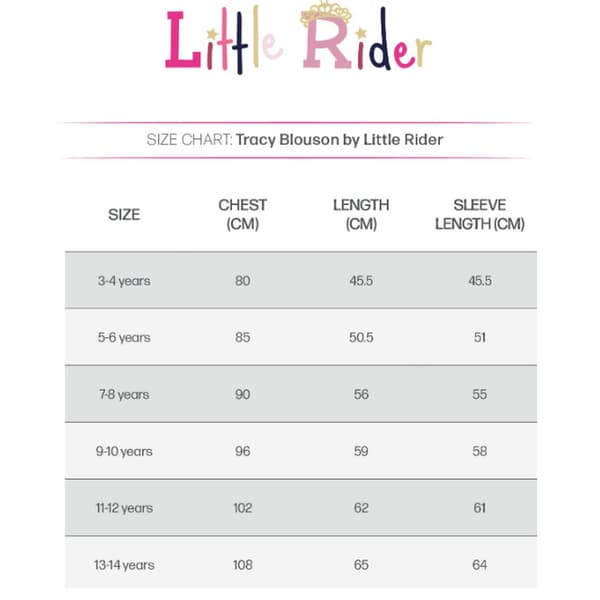 Little Rider

SIZE CHART: Tracy Blouson by Little Rider

| SIZE | CHEST (CM) | LENGTH (CM) | SLEEVE LENGTH (CM) |
|---|---|---|---|
| 3-4 years | 80 | 45.5 | 45.5 |
| 5-6 years | 85 | 50.5 | 51 |
| 7-8 years | 90 | 56 | 55 |
| 9-10 years | 96 | 59 | 58 |
| 11-12 years | 102 | 62 | 61 |
| 13-14 years | 108 | 65 | 64 |